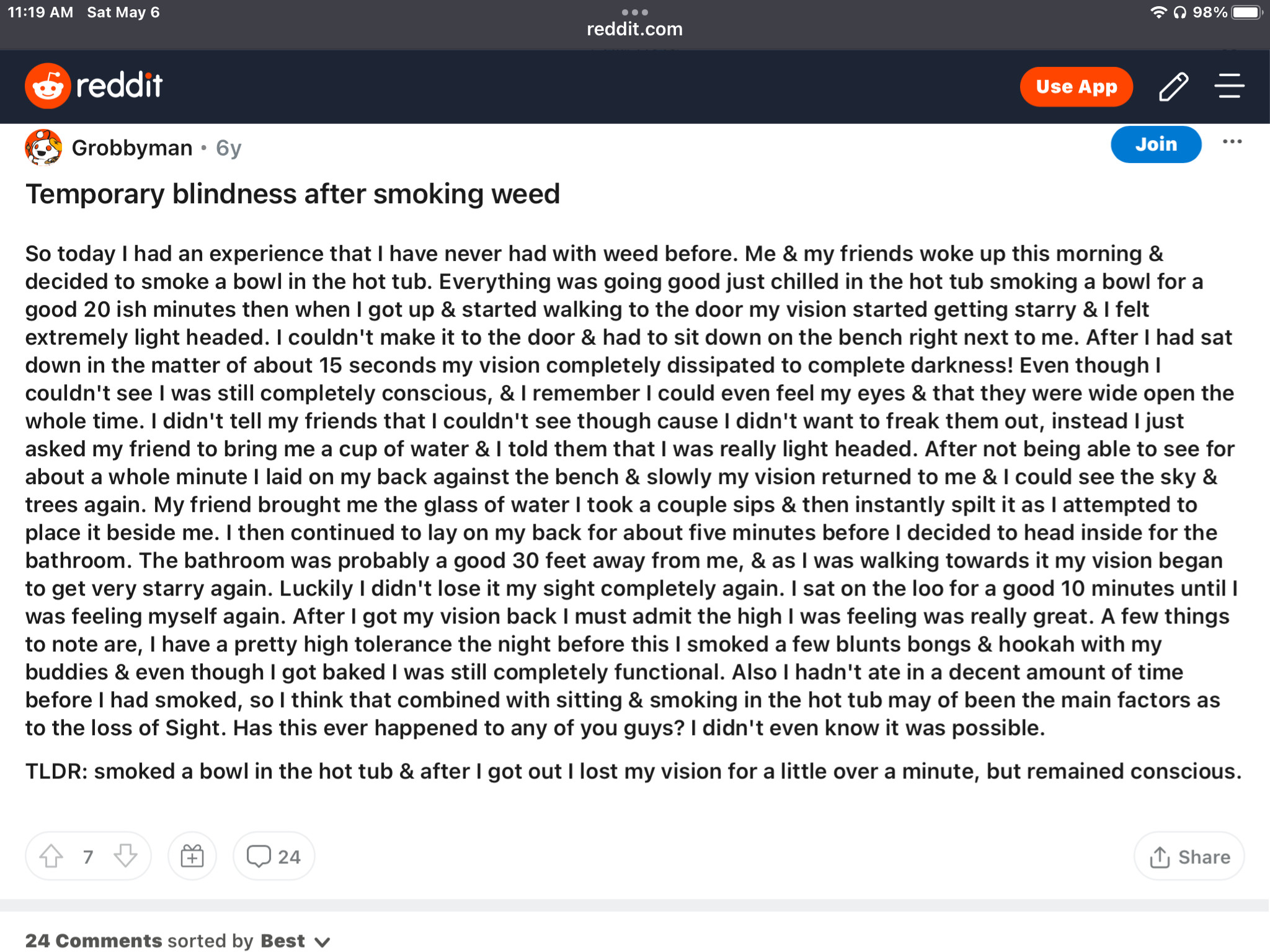 11:19 AM Sat May 6
reddit.com
98%

reddit

Use App

Grobbyman • 6y

Join

Temporary blindness after smoking weed

So today I had an experience that I have never had with weed before. Me & my friends woke up this morning & decided to smoke a bowl in the hot tub. Everything was going good just chilled in the hot tub smoking a bowl for a good 20 ish minutes then when I got up & started walking to the door my vision started getting starry & I felt extremely light headed. I couldn't make it to the door & had to sit down on the bench right next to me. After I had sat down in the matter of about 15 seconds my vision completely dissipated to complete darkness! Even though I couldn't see I was still completely conscious, & I remember I could even feel my eyes & that they were wide open the whole time. I didn't tell my friends that I couldn't see though cause I didn't want to freak them out, instead I just asked my friend to bring me a cup of water & I told them that I was really light headed. After not being able to see for about a whole minute I laid on my back against the bench & slowly my vision returned to me & I could see the sky & trees again. My friend brought me the glass of water I took a couple sips & then instantly spilt it as I attempted to place it beside me. I then continued to lay on my back for about five minutes before I decided to head inside for the bathroom. The bathroom was probably a good 30 feet away from me, & as I was walking towards it my vision began to get very starry again. Luckily I didn't lose it my sight completely again. I sat on the loo for a good 10 minutes until I was feeling myself again. After I got my vision back I must admit the high I was feeling was really great. A few things to note are, I have a pretty high tolerance the night before this I smoked a few blunts bongs & hookah with my buddies & even though I got baked I was still completely functional. Also I hadn't ate in a decent amount of time before I had smoked, so I think that combined with sitting & smoking in the hot tub may of been the main factors as to the loss of Sight. Has this ever happened to any of you guys? I didn't even know it was possible.

TLDR: smoked a bowl in the hot tub & after I got out I lost my vision for a little over a minute, but remained conscious.

7 24 Share

24 Comments sorted by Best